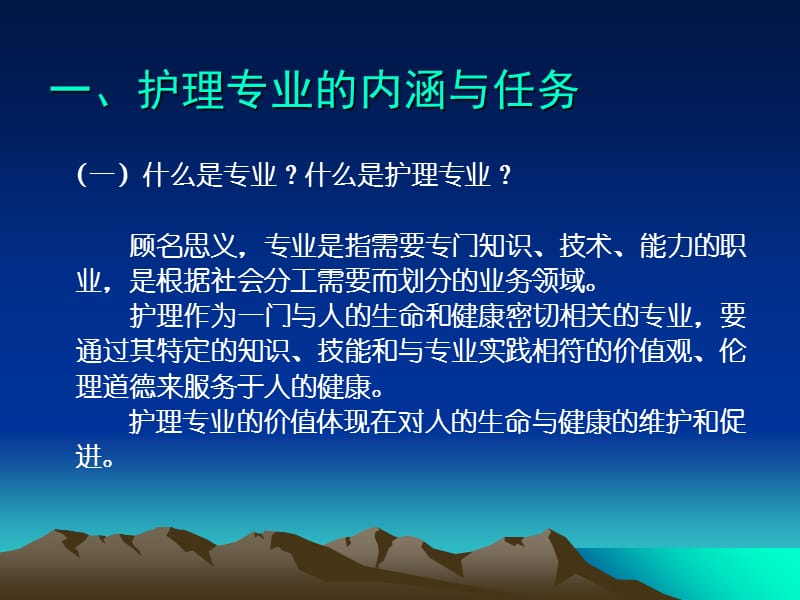 一、护理专业的内涵与任务

（一）什么是专业？什么是护理专业？

顾名思义，专业是指需要专门知识、技术、能力的职业，是根据社会分工需要而划分的业务领域。

护理作为一门与人的生命和健康密切相关的专业，要通过其特定的知识、技能和与专业实践相符的价值观、伦理道德来服务于人的健康。

护理专业的价值体现在对人的生命与健康的维护和促进。